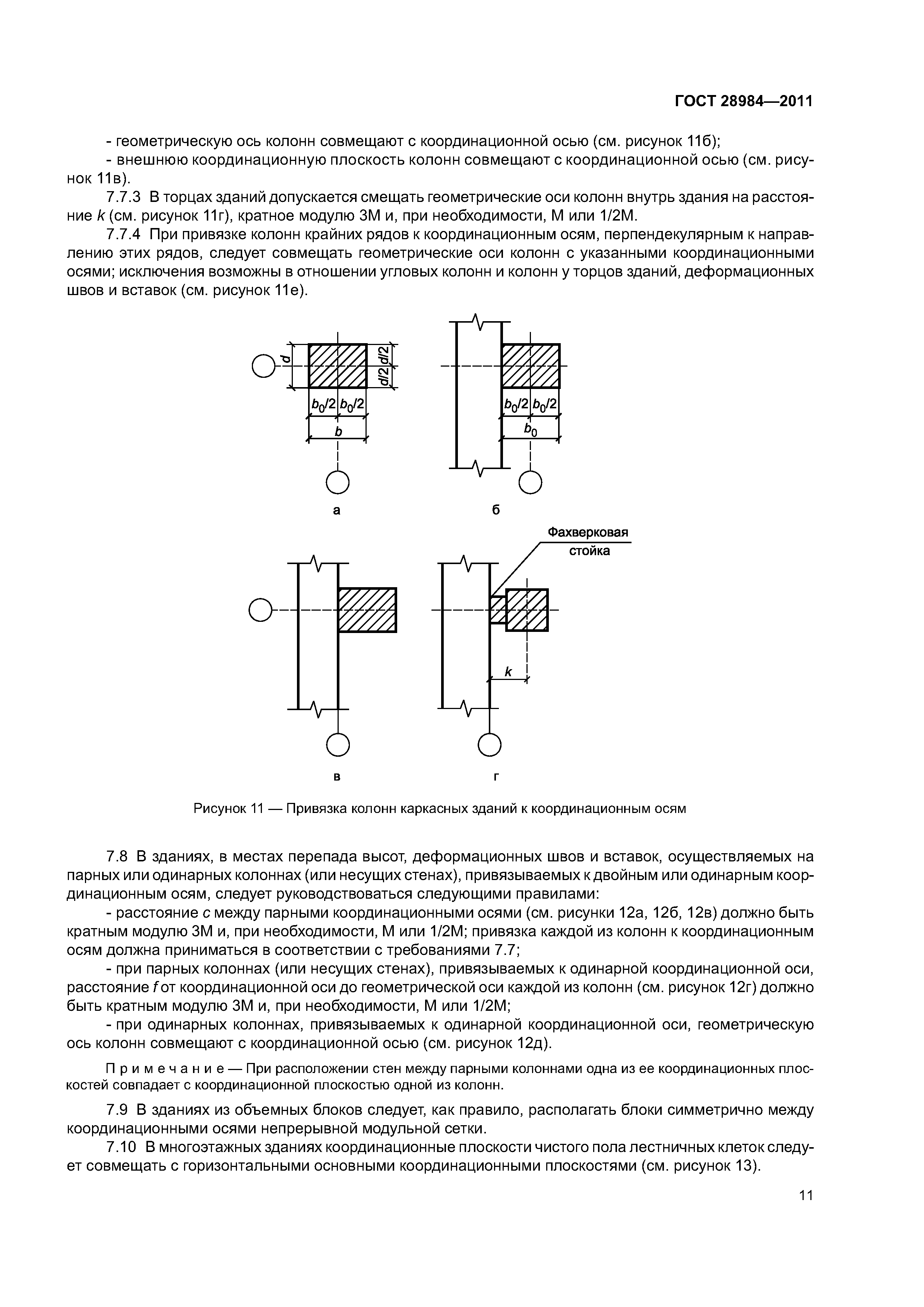 ГОСТ 28984—2011

- геометрическую ось колонн совмещают с координационной осью (см. рисунок 11б);

- внешнюю координационную плоскость колонн совмещают с координационной осью (см. рисунок 11в).

7.7.3 В торцах зданий допускается смещать геометрические оси колонн внутрь здания на расстояние $k$ (см. рисунок 11г), кратное модулю 3М и, при необходимости, М или 1/2М.

7.7.4 При привязке колонн крайних рядов к координационным осям, перпендекулярным к направлению этих рядов, следует совмещать геометрические оси колонн с указанными координационными осями; исключения возможны в отношении угловых колонн и колонн у торцов зданий, деформационных швов и вставок (см. рисунок 11е).

$d$ $d/2$ $d/2$ $b_0/2$ $b_0/2$ $b$

а

$b_0/2$ $b_0/2$ $b_0$

б

Фахверковая стойка

в

$k$

г

Рисунок 11 — Привязка колонн каркасных зданий к координационным осям

7.8 В зданиях, в местах перепада высот, деформационных швов и вставок, осуществляемых на парных или одинарных колоннах (или несущих стенах), привязываемых к двойным или одинарным координационным осям, следует руководствоваться следующими правилами:

- расстояние $c$ между парными координационными осями (см. рисунки 12а, 12б, 12в) должно быть кратным модулю 3М и, при необходимости, М или 1/2М; привязка каждой из колонн к координационным осям должна приниматься в соответствии с требованиями 7.7;

- при парных колоннах (или несущих стенах), привязываемых к одинарной координационной оси, расстояние $f$ от координационной оси до геометрической оси каждой из колонн (см. рисунок 12г) должно быть кратным модулю 3М и, при необходимости, М или 1/2М;

- при одинарных колоннах, привязываемых к одинарной координационной оси, геометрическую ось колонн совмещают с координационной осью (см. рисунок 12д).

П р и м е ч а н и е — При расположении стен между парными колоннами одна из ее координационных плоскостей совпадает с координационной плоскостью одной из колонн.

7.9 В зданиях из объемных блоков следует, как правило, располагать блоки симметрично между координационными осями непрерывной модульной сетки.

7.10 В многоэтажных зданиях координационные плоскости чистого пола лестничных клеток следует совмещать с горизонтальными основными координационными плоскостями (см. рисунок 13).

11